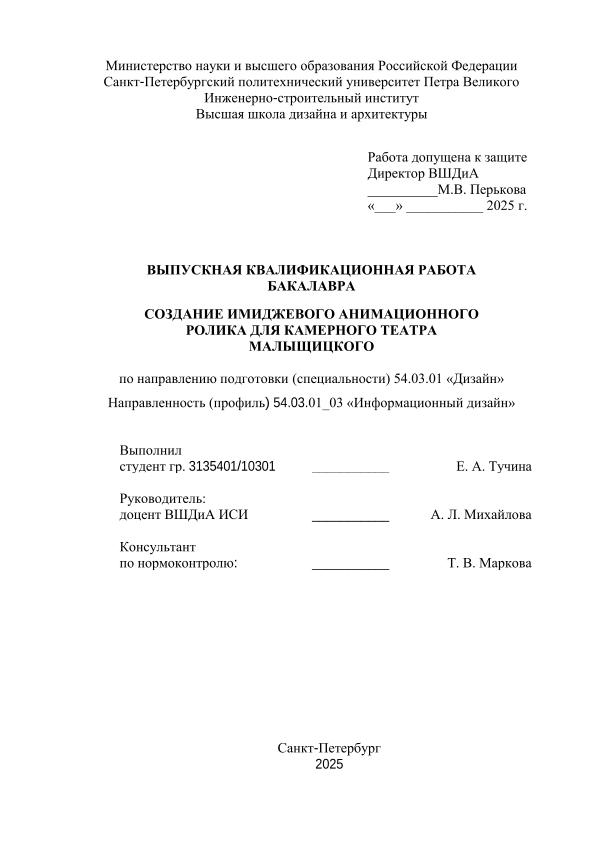 Министерство науки и высшего образования Российской Федерации
Санкт-Петербургский политехнический университет Петра Великого
Инженерно-строительный институт
Высшая школа дизайна и архитектуры

Работа допущена к защите
Директор ВШДиА
__________М.В. Перькова
«___» ___________ 2025 г.

ВЫПУСКНАЯ КВАЛИФИКАЦИОННАЯ РАБОТА
БАКАЛАВРА

СОЗДАНИЕ ИМИДЖЕВОГО АНИМАЦИОННОГО
РОЛИКА ДЛЯ КАМЕРНОГО ТЕАТРА
МАЛЫЩИЦКОГО

по направлению подготовки (специальности) 54.03.01 «Дизайн»

Направленность (профиль) 54.03.01_03 «Информационный дизайн»

Выполнил
студент гр. 3135401/10301 ___________ Е. А. Тучина

Руководитель:
доцент ВШДиА ИСИ ___________ А. Л. Михайлова

Консультант
по нормоконтролю: ___________ Т. В. Маркова

Санкт-Петербург
2025